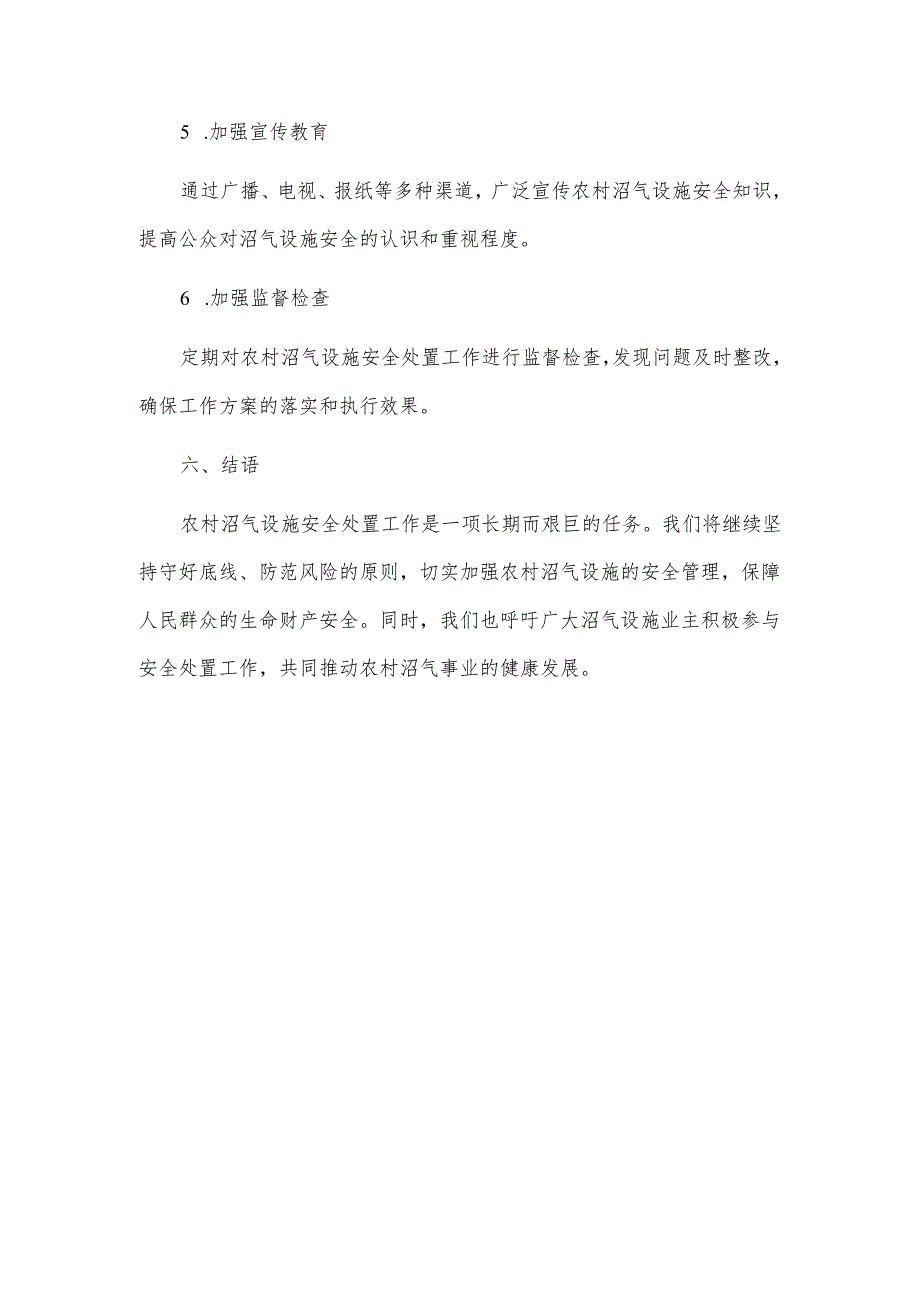 5 .加强宣传教育

通过广播、电视、报纸等多种渠道，广泛宣传农村沼气设施安全知识，提高公众对沼气设施安全的认识和重视程度。

6 .加强监督检查

定期对农村沼气设施安全处置工作进行监督检查，发现问题及时整改，确保工作方案的落实和执行效果。

六、结语

农村沼气设施安全处置工作是一项长期而艰巨的任务。我们将继续坚持守好底线、防范风险的原则，切实加强农村沼气设施的安全管理，保障人民群众的生命财产安全。同时，我们也呼吁广大沼气设施业主积极参与安全处置工作，共同推动农村沼气事业的健康发展。